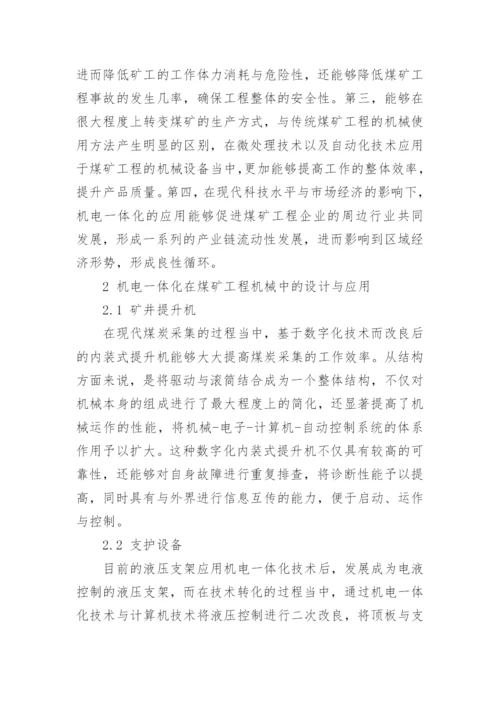 进而降低矿工的工作体力消耗与危险性，还能够降低煤矿工程事故的发生几率，确保工程整体的安全性。第三，能够在很大程度上转变煤矿的生产方式，与传统煤矿工程的机械使用方法产生明显的区别，在微处理技术以及自动化技术应用于煤矿工程的机械设备当中，更加能够提高工作的整体效率，提升产品质量。第四，在现代科技水平与市场经济的影响下，机电一体化的应用能够促进煤矿工程企业的周边行业共同发展，形成一系列的产业链流动性发展，进而影响到区域经济形势，形成良性循环。

2 机电一体化在煤矿工程机械中的设计与应用

2.1 矿井提升机

在现代煤炭采集的过程当中，基于数字化技术而改良后的内装式提升机能够大大提高煤炭采集的工作效率。从结构方面来说，是将驱动与滚筒结合成为一个整体结构，不仅对机械本身的组成进行了最大程度上的简化，还显著提高了机械运作的性能，将机械-电子-计算机-自动控制系统的体系作用予以扩大。这种数字化内装式提升机不仅具有较高的可靠性，还能够对自身故障进行重复排查，将诊断性能予以提高，同时具有与外界进行信息互传的能力，便于启动、运作与控制。

2.2 支护设备

目前的液压支架应用机电一体化技术后，发展成为电液控制的液压支架，而在技术转化的过程当中，通过机电一体化技术与计算机技术将液压控制进行二次改良，将顶板与支